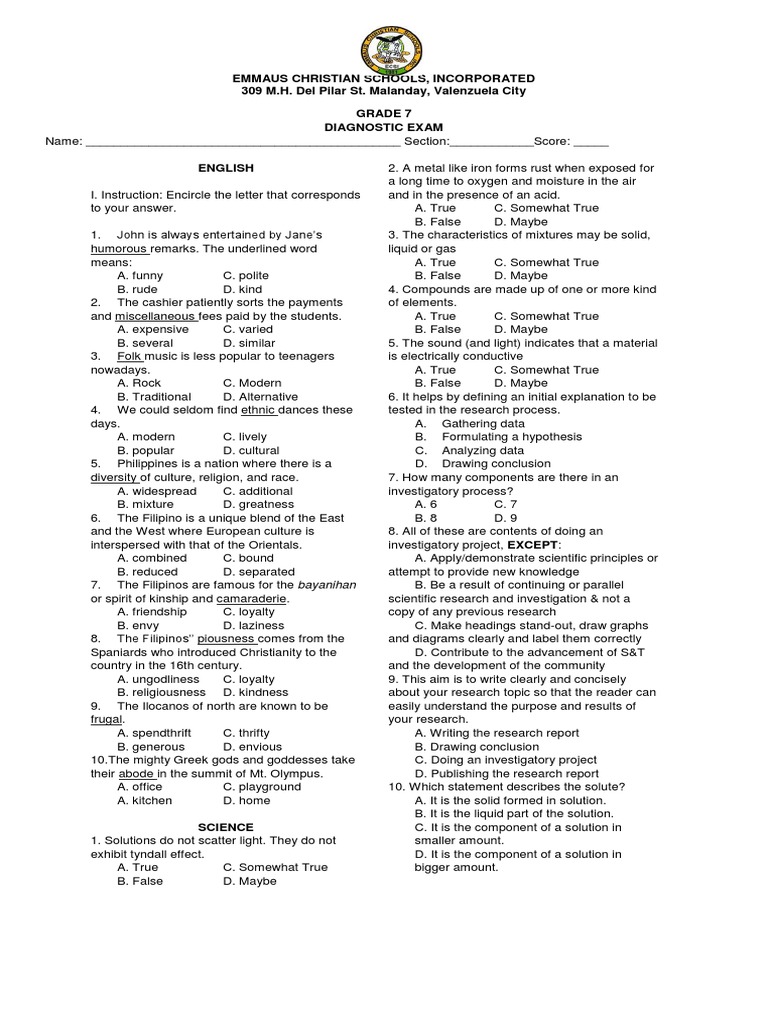 EMMAUS CHRISTIAN SCHOOLS, INCORPORATED
309 M.H. Del Pilar St. Malanday, Valenzuela City

GRADE 7
DIAGNOSTIC EXAM

Name: _______________________________________________ Section:____________Score: _____

ENGLISH

I. Instruction: Encircle the letter that corresponds to your answer.

1. John is always entertained by Jane's humorous remarks. The underlined word means:
A. funny C. polite
B. rude D. kind
2. The cashier patiently sorts the payments and miscellaneous fees paid by the students.
A. expensive C. varied
B. several D. similar
3. Folk music is less popular to teenagers nowadays.
A. Rock C. Modern
B. Traditional D. Alternative
4. We could seldom find ethnic dances these days.
A. modern C. lively
B. popular D. cultural
5. Philippines is a nation where there is a diversity of culture, religion, and race.
A. widespread C. additional
B. mixture D. greatness
6. The Filipino is a unique blend of the East and the West where European culture is interspersed with that of the Orientals.
A. combined C. bound
B. reduced D. separated
7. The Filipinos are famous for the bayanihan or spirit of kinship and camaraderie.
A. friendship C. loyalty
B. envy D. laziness
8. The Filipinos'' piousness comes from the Spaniards who introduced Christianity to the country in the 16th century.
A. ungodliness C. loyalty
B. religiousness D. kindness
9. The Ilocanos of north are known to be frugal.
A. spendthrift C. thrifty
B. generous D. envious
10.The mighty Greek gods and goddesses take their abode in the summit of Mt. Olympus.
A. office C. playground
A. kitchen D. home

SCIENCE
1. Solutions do not scatter light. They do not exhibit tyndall effect.
A. True C. Somewhat True
B. False D. Maybe
2. A metal like iron forms rust when exposed for a long time to oxygen and moisture in the air and in the presence of an acid.
A. True C. Somewhat True
B. False D. Maybe
3. The characteristics of mixtures may be solid, liquid or gas
A. True C. Somewhat True
B. False D. Maybe
4. Compounds are made up of one or more kind of elements.
A. True C. Somewhat True
B. False D. Maybe
5. The sound (and light) indicates that a material is electrically conductive
A. True C. Somewhat True
B. False D. Maybe
6. It helps by defining an initial explanation to be tested in the research process.
A. Gathering data
B. Formulating a hypothesis
C. Analyzing data
D. Drawing conclusion
7. How many components are there in an investigatory process?
A. 6 C. 7
B. 8 D. 9
8. All of these are contents of doing an investigatory project, EXCEPT:
A. Apply/demonstrate scientific principles or attempt to provide new knowledge
B. Be a result of continuing or parallel scientific research and investigation & not a copy of any previous research
C. Make headings stand-out, draw graphs and diagrams clearly and label them correctly
D. Contribute to the advancement of S&T and the development of the community
9. This aim is to write clearly and concisely about your research topic so that the reader can easily understand the purpose and results of your research.
A. Writing the research report
B. Drawing conclusion
C. Doing an investigatory project
D. Publishing the research report
10. Which statement describes the solute?
A. It is the solid formed in solution.
B. It is the liquid part of the solution.
C. It is the component of a solution in smaller amount.
D. It is the component of a solution in bigger amount.